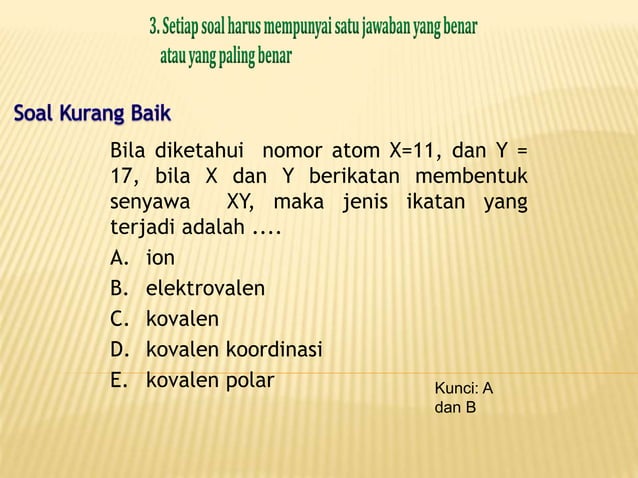 3. Setiap soal harus mempunyai satu jawaban yang benar atau yang paling benar

Soal Kurang Baik

Bila diketahui nomor atom X=11, dan Y = 17, bila X dan Y berikatan membentuk senyawa XY, maka jenis ikatan yang terjadi adalah ....

A. ion
B. elektrovalen
C. kovalen
D. kovalen koordinasi
E. kovalen polar

Kunci: A dan B